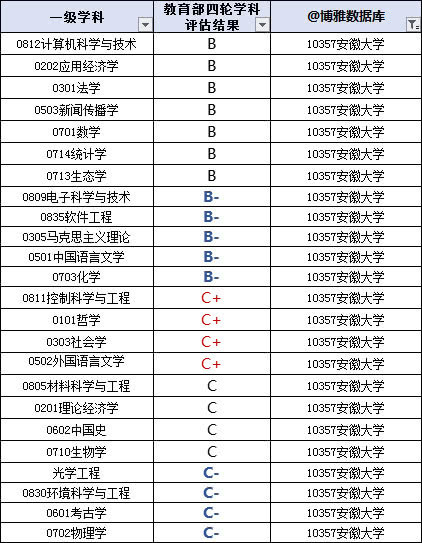 | 一级学科 | 教育部四轮学科评估结果 | @博雅数据库 |
|---|---|---|
| 0812计算机科学与技术 | B | 10357安徽大学 |
| 0202应用经济学 | B | 10357安徽大学 |
| 0301法学 | B | 10357安徽大学 |
| 0503新闻传播学 | B | 10357安徽大学 |
| 0701数学 | B | 10357安徽大学 |
| 0714统计学 | B | 10357安徽大学 |
| 0713生态学 | B | 10357安徽大学 |
| 0809电子科学与技术 | B- | 10357安徽大学 |
| 0835软件工程 | B- | 10357安徽大学 |
| 0305马克思主义理论 | B- | 10357安徽大学 |
| 0501中国语言文学 | B- | 10357安徽大学 |
| 0703化学 | B- | 10357安徽大学 |
| 0811控制科学与工程 | C+ | 10357安徽大学 |
| 0101哲学 | C+ | 10357安徽大学 |
| 0303社会学 | C+ | 10357安徽大学 |
| 0502外国语言文学 | C+ | 10357安徽大学 |
| 0805材料科学与工程 | C | 10357安徽大学 |
| 0201理论经济学 | C | 10357安徽大学 |
| 0602中国史 | C | 10357安徽大学 |
| 0710生物学 | C | 10357安徽大学 |
| 光学工程 | C- | 10357安徽大学 |
| 0830环境科学与工程 | C- | 10357安徽大学 |
| 0601考古学 | C- | 10357安徽大学 |
| 0702物理学 | C- | 10357安徽大学 |